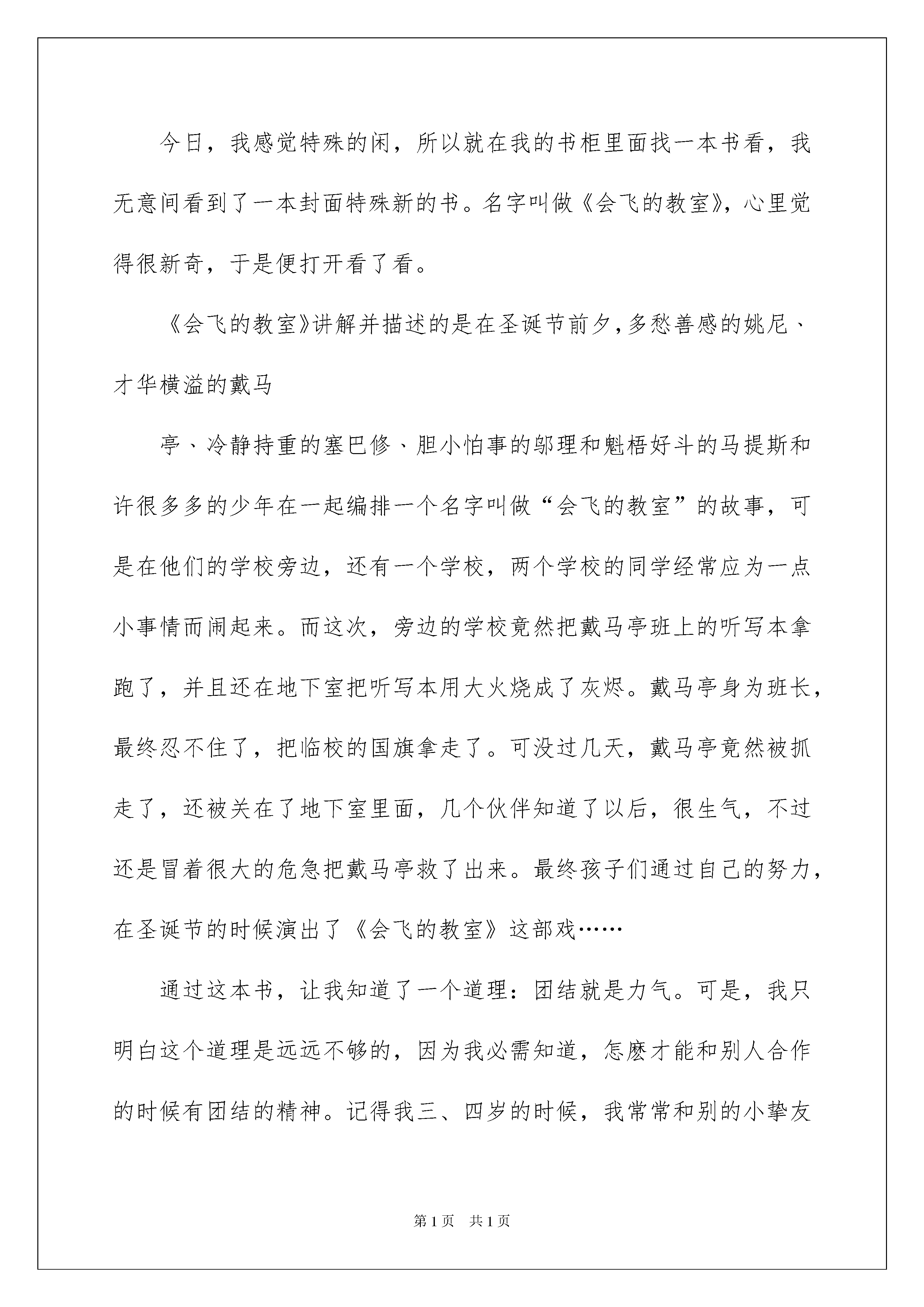 今日，我感觉特殊的闲，所以就在我的书柜里面找一本书看，我无意间看到了一本封面特殊新的书。名字叫做《会飞的教室》，心里觉得很新奇，于是便打开看了看。

《会飞的教室》讲解并描述的是在圣诞节前夕，多愁善感的姚尼、才华横溢的戴马

亭、冷静持重的塞巴修、胆小怕事的邬理和魁梧好斗的马提斯和许很多多的少年在一起编排一个名字叫做“会飞的教室”的故事，可是在他们的学校旁边，还有一个学校，两个学校的同学经常应为一点小事情而闹起来。而这次，旁边的学校竟然把戴马亭班上的听写本拿跑了，并且还在地下室把听写本用大火烧成了灰烬。戴马亭身为班长，最终忍不住了，把临校的国旗拿走了。可没过几天，戴马亭竟然被抓走了，还被关在了地下室里面，几个伙伴知道了以后，很生气，不过还是冒着很大的危急把戴马亭救了出来。最终孩子们通过自己的努力，在圣诞节的时候演出了《会飞的教室》这部戏……

通过这本书，让我知道了一个道理：团结就是力气。可是，我只明白这个道理是远远不够的，因为我必需知道，怎麽才能和别人合作的时候有团结的精神。记得我三、四岁的时候，我常常和别的小挚友

第1页 共1页